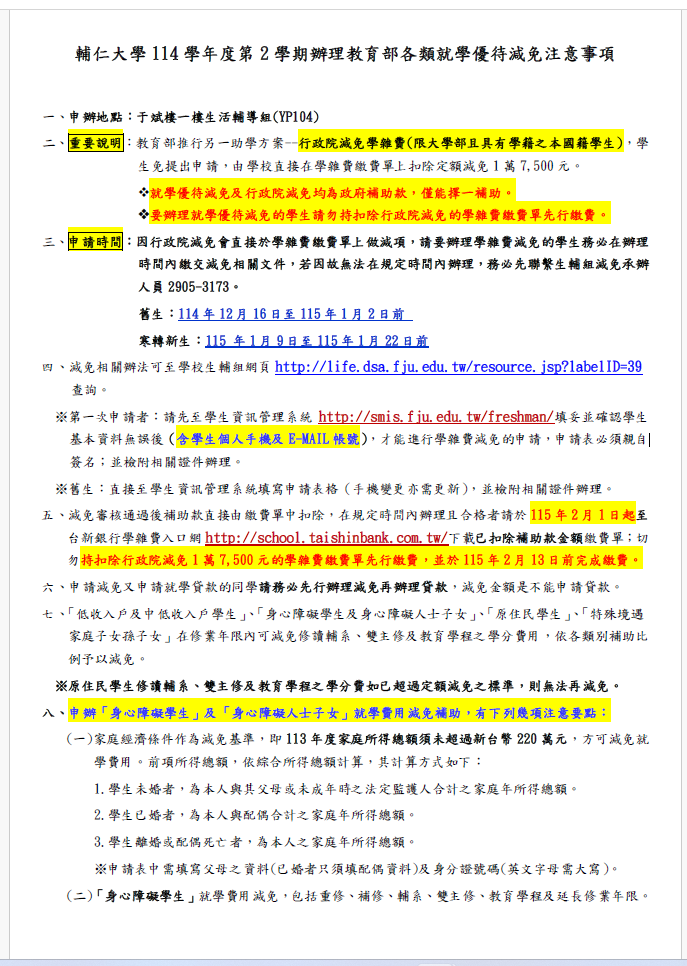 輔仁大學 114 學年度第 2 學期辦理教育部各類就學優待減免注意事項

一、申辦地點：于斌樓一樓生活輔導組(YP104)

二、重要說明：教育部推行另一助學方案--行政院減免學雜費(限大學部且具有學籍之本國籍學生)，學生免提出申請，由學校直接在學雜費繳費單上扣除定額減免 1 萬 7,500 元。

❖就學優待減免及行政院減免均為政府補助款，僅能擇一補助。

❖要辦理就學優待減免的學生請勿持扣除行政院減免的學雜費繳費單先行繳費。

三、申請時間：因行政院減免會直接於學雜費繳費單上做減項，請要辦理學雜費減免的學生務必在辦理時間內繳交減免相關文件，若因故無法在規定時間內辦理，務必先聯繫生輔組減免承辦人員 2905-3173。

舊生：114 年 12 月 16 日至 115 年 1 月 2 日前

寒轉新生：115 年 1 月 9 日至 115 年 1 月 22 日前

四、減免相關辦法可至學校生輔組網頁 http://life.dsa.fju.edu.tw/resource.jsp?labelID=39 查詢。

※第一次申請者：請先至學生資訊管理系統 http://smis.fju.edu.tw/freshman/填妥並確認學生基本資料無誤後(含學生個人手機及 E-MAIL 帳號)，才能進行學雜費減免的申請，申請表必須親自簽名；並檢附相關證件辦理。

※舊生：直接至學生資訊管理系統填寫申請表格(手機變更亦需更新)，並檢附相關證件辦理。

五、減免審核通過後補助款直接由繳費單中扣除，在規定時間內辦理且合格者請於 115 年 2 月 1 日起至台新銀行學雜費入口網 http://school.taishinbank.com.tw/下載已扣除補助款金額繳費單；切勿持扣除行政院減免 1 萬 7,500 元的學雜費繳費單先行繳費，並於 115 年 2 月 13 日前完成繳費。

六、申請減免又申請就學貸款的同學請務必先行辦理減免再辦理貸款，減免金額是不能申請貸款。

七、「低收入戶及中低收入戶學生」、「身心障礙學生及身心障礙人士子女」、「原住民學生」、「特殊境遇家庭子女孫子女」在修業年限內可減免修讀輔系、雙主修及教育學程之學分費用，依各類別補助比例予以減免。

※原住民學生修讀輔系、雙主修及教育學程之學分費如已超過定額減免之標準，則無法再減免。

八、申辦「身心障礙學生」及「身心障礙人士子女」就學費用減免補助，有下列幾項注意要點：

(一)家庭經濟條件作為減免基準，即 113 年度家庭所得總額須未超過新台幣 220 萬元，方可減免就學費用。前項所得總額，依綜合所得總額計算，其計算方式如下：

1.學生未婚者，為本人與其父母或未成年時之法定監護人合計之家庭年所得總額。

2.學生已婚者，為本人與配偶合計之家庭年所得總額。

3.學生離婚或配偶死亡者，為本人之家庭年所得總額。

※申請表中需填寫父母之資料(已婚者只須填配偶資料)及身分證號碼(英文字母需大寫)。

(二)「身心障礙學生」就學費用減免，包括重修、補修、輔系、雙主修、教育學程及延長修業年限。